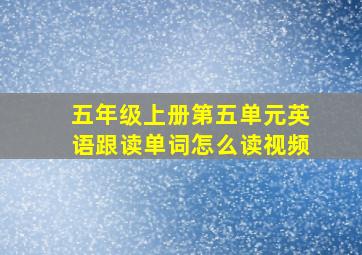 五年级上册第五单元英语跟读单词怎么读视频